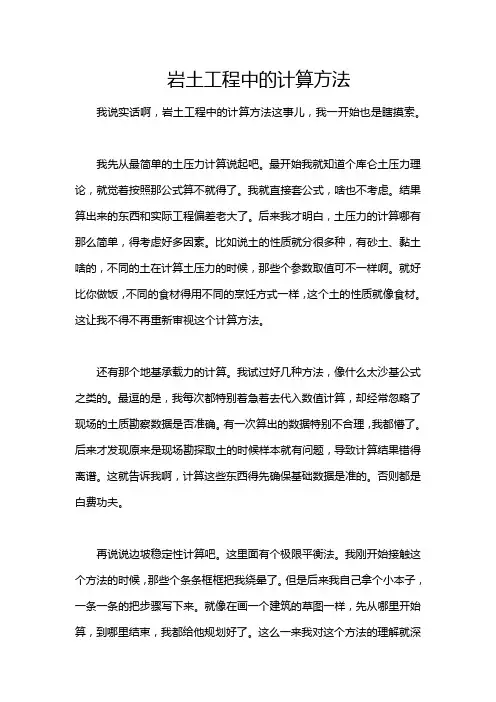 岩土工程中的计算方法

我说实话啊，岩土工程中的计算方法这事儿，我一开始也是瞎摸索。

我先从最简单的土压力计算说起吧。最开始我就知道个库仑土压力理论，就觉着按照那公式算不就得了。我就直接套公式，啥也不考虑。结果算出来的东西和实际工程偏差老大了。后来我才明白，土压力的计算哪有那么简单，得考虑好多因素。比如说土的性质就分很多种，有砂土、黏土啥的，不同的土在计算土压力的时候，那些个参数取值可不一样啊。就好比你做饭，不同的食材得用不同的烹饪方式一样，这个土的性质就像食材。这让我不得不再重新审视这个计算方法。

还有那个地基承载力的计算。我试过好几种方法，像什么太沙基公式之类的。最逗的是，我每次都特别着急着去代入数值计算，却经常忽略了现场的土质勘察数据是否准确。有一次算出的数据特别不合理，我都懵了。后来才发现原来是现场勘探取土的时候样本就有问题，导致计算结果错得离谱。这就告诉我啊，计算这些东西得先确保基础数据是准的。否则都是白费功夫。

再说说边坡稳定性计算吧。这里面有个极限平衡法。我刚开始接触这个方法的时候，那些个条条框框把我绕晕了。但是后来我自己拿个小本子，一条一条的把步骤写下来。就像在画一个建筑的草图一样，先从哪里开始算，到哪里结束，我都给他规划好了。这么一来我对这个方法的理解就深